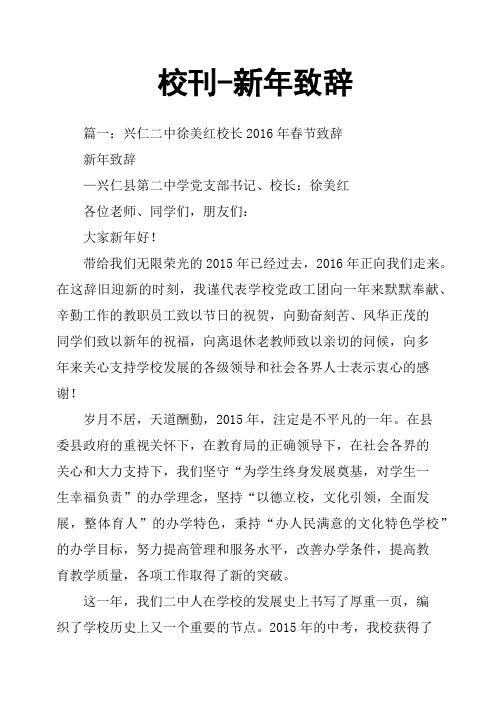 校刊-新年致辞

篇一：兴仁二中徐美红校长2016年春节致辞

新年致辞

—兴仁县第二中学党支部书记、校长：徐美红

各位老师、同学们，朋友们：

大家新年好！

带给我们无限荣光的2015年已经过去，2016年正向我们走来。在这辞旧迎新的时刻，我谨代表学校党政工团向一年来默默奉献、辛勤工作的教职员工致以节日的祝贺，向勤奋刻苦、风华正茂的同学们致以新年的祝福，向离退休老教师致以亲切的问候，向多年来关心支持学校发展的各级领导和社会各界人士表示衷心的感谢！

岁月不居，天道酬勤，2015年，注定是不平凡的一年。在县委县政府的重视关怀下，在教育局的正确领导下，在社会各界的关心和大力支持下，我们坚守“为学生终身发展奠基，对学生一生幸福负责”的办学理念，坚持“以德立校，文化引领，全面发展，整体育人”的办学特色，秉持“办人民满意的文化特色学校”的办学目标，努力提高管理和服务水平，改善办学条件，提高教育教学质量，各项工作取得了新的突破。

这一年，我们二中人在学校的发展史上书写了厚重一页，编织了学校历史上又一个重要的节点。2015年的中考，我校获得了